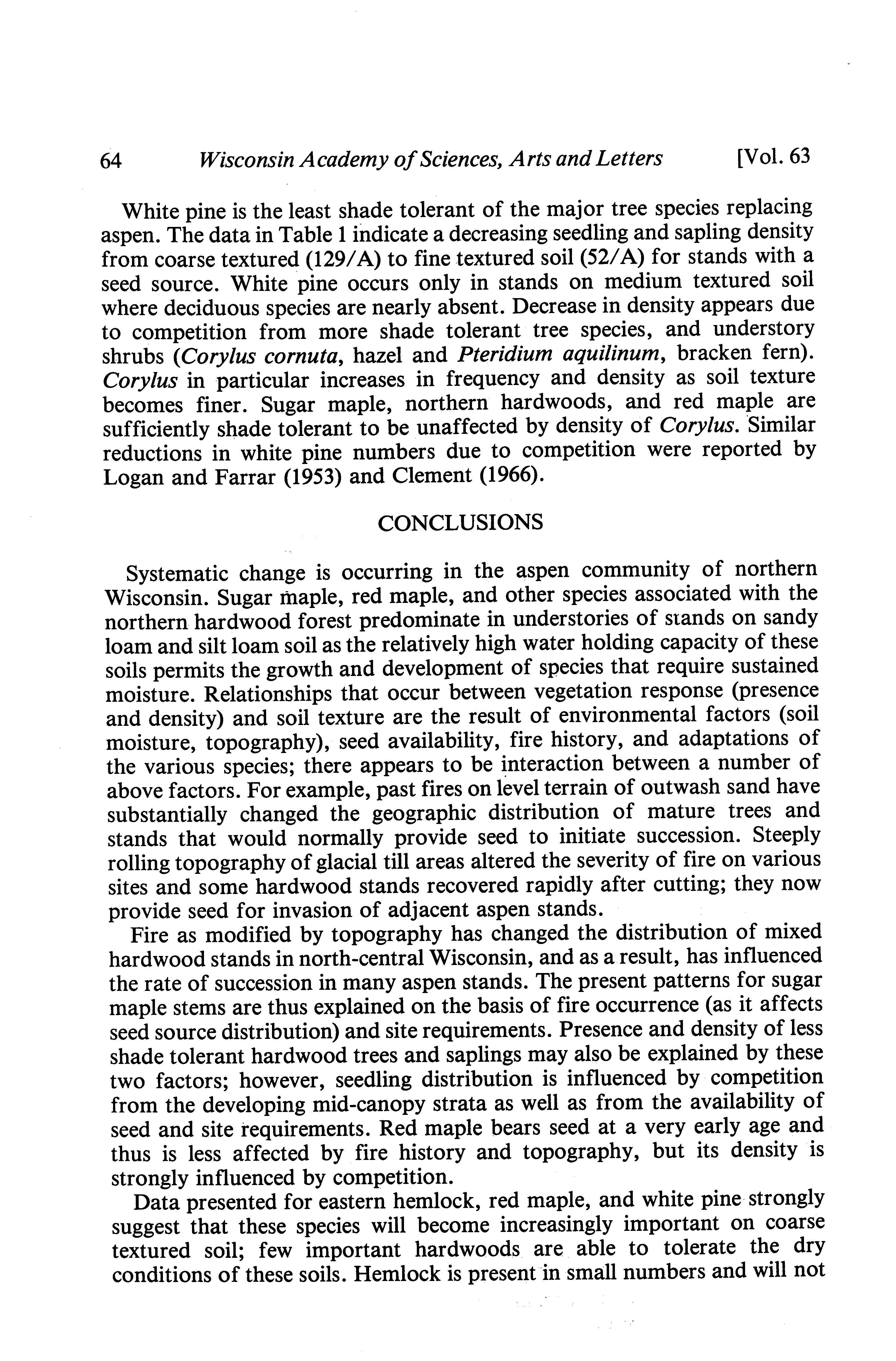 64 Wisconsin Academy of Sciences, Arts and Letters [Vol. 63

White pine is the least shade tolerant of the major tree species replacing aspen. The data in Table 1 indicate a decreasing seedling and sapling density from coarse textured (129/A) to fine textured soil (52/A) for stands with a seed source. White pine occurs only in stands on medium textured soil where deciduous species are nearly absent. Decrease in density appears due to competition from more shade tolerant tree species, and understory shrubs (Corylus cornuta, hazel and Pteridium aquilinum, bracken fern). Corylus in particular increases in frequency and density as soil texture becomes finer. Sugar maple, northern hardwoods, and red maple are sufficiently shade tolerant to be unaffected by density of Corylus. Similar reductions in white pine numbers due to competition were reported by Logan and Farrar (1953) and Clement (1966).

CONCLUSIONS

Systematic change is occurring in the aspen community of northern Wisconsin. Sugar maple, red maple, and other species associated with the northern hardwood forest predominate in understories of stands on sandy loam and silt loam soil as the relatively high water holding capacity of these soils permits the growth and development of species that require sustained moisture. Relationships that occur between vegetation response (presence and density) and soil texture are the result of environmental factors (soil moisture, topography), seed availability, fire history, and adaptations of the various species; there appears to be interaction between a number of above factors. For example, past fires on level terrain of outwash sand have substantially changed the geographic distribution of mature trees and stands that would normally provide seed to initiate succession. Steeply rolling topography of glacial till areas altered the severity of fire on various sites and some hardwood stands recovered rapidly after cutting; they now provide seed for invasion of adjacent aspen stands.

Fire as modified by topography has changed the distribution of mixed hardwood stands in north-central Wisconsin, and as a result, has influenced the rate of succession in many aspen stands. The present patterns for sugar maple stems are thus explained on the basis of fire occurrence (as it affects seed source distribution) and site requirements. Presence and density of less shade tolerant hardwood trees and saplings may also be explained by these two factors; however, seedling distribution is influenced by competition from the developing mid-canopy strata as well as from the availability of seed and site requirements. Red maple bears seed at a very early age and thus is less affected by fire history and topography, but its density is strongly influenced by competition.

Data presented for eastern hemlock, red maple, and white pine strongly suggest that these species will become increasingly important on coarse textured soil; few important hardwoods are able to tolerate the dry conditions of these soils. Hemlock is present in small numbers and will not